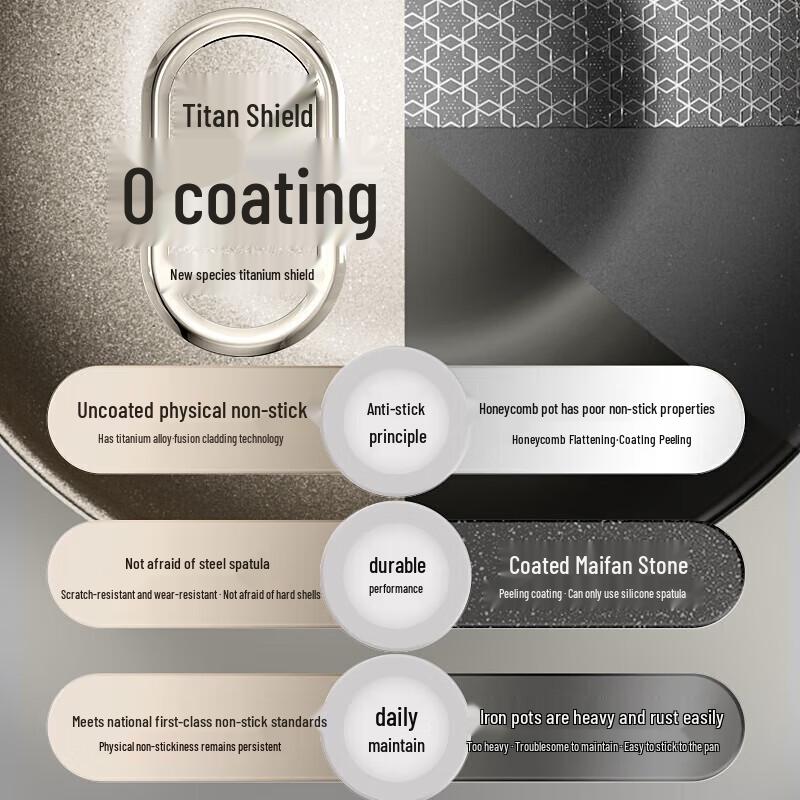 Titan Shield

0 coating

New species titanium shield

Uncoated physical non-stick

Has titanium alloy·fusion cladding technology

Anti-stick principle

Honeycomb pot has poor non-stick properties

Honeycomb Flattening·Coating Peeling

Not afraid of steel spatula

Scratch-resistant and wear-resistant · Not afraid of hard shells

durable performance

Coated Maifan Stone

Peeling coating · Can only use silicone spatula

Meets national first-class non-stick standards

Physical non-stickiness remains persistent

daily maintain

Iron pots are heavy and rust easily

Too heavy · Troublesome to maintain · Easy to stick to the pan